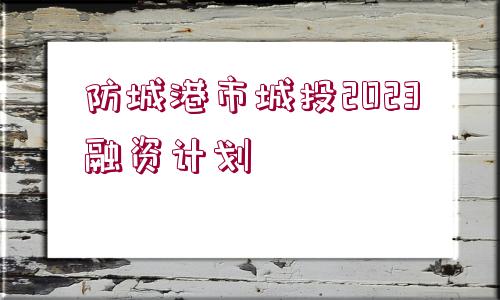 防城港市城投2023融资计划